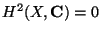 $H^2(X, \mathbf{C}) = 0$